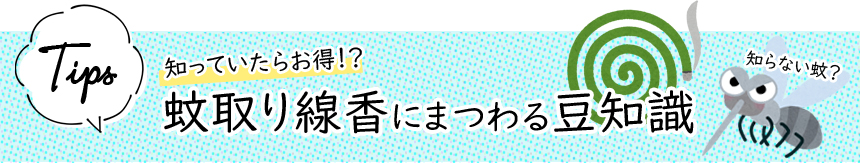 Tips

知っていたらお得!?

蚊取り線香にまつわる豆知識

知らない蚊?